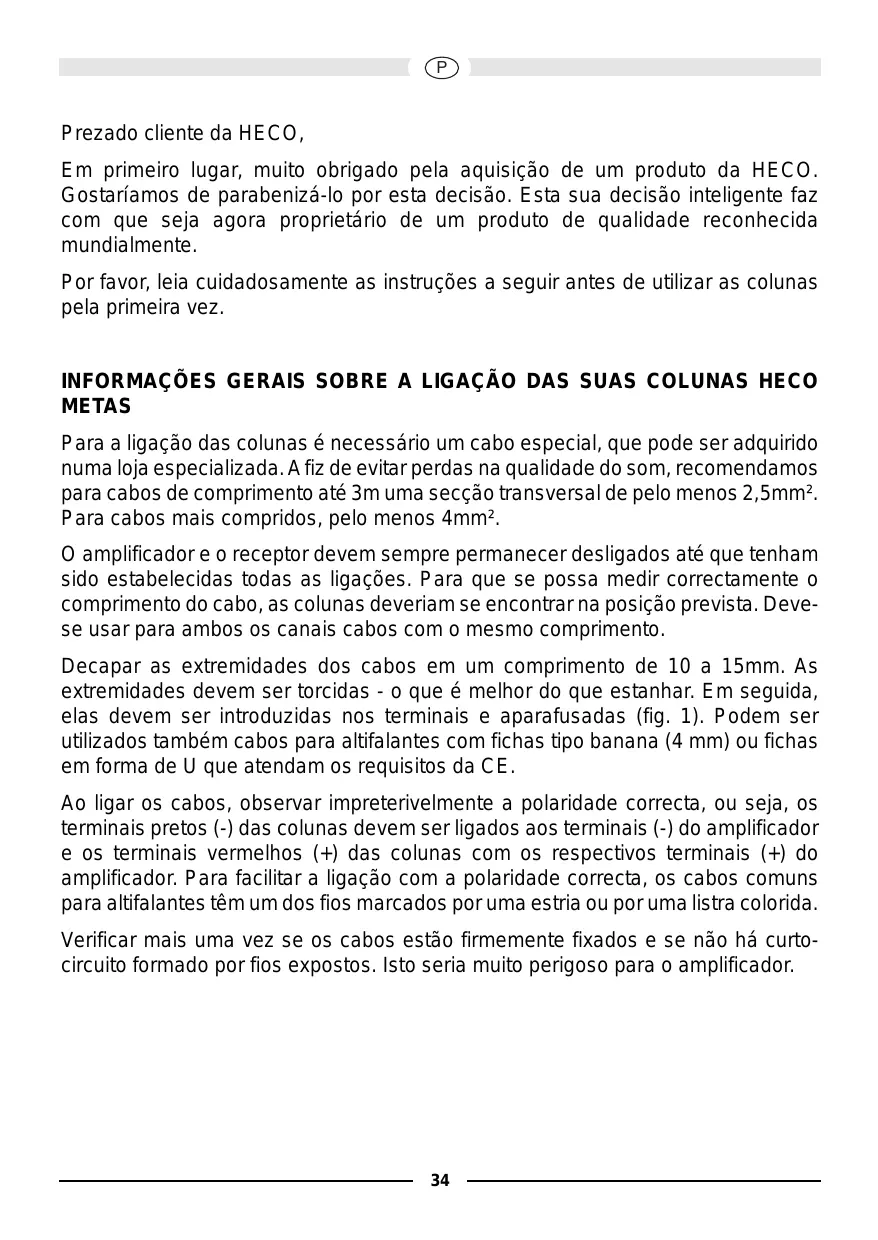 P

Prezado cliente da HECO,

Em primeiro lugar, muito obrigado pela aquisição de um produto da HECO. Gostaríamos de parabenizá-lo por esta decisão. Esta sua decisão inteligente faz com que seja agora proprietário de um produto de qualidade reconhecida mundialmente.

Por favor, leia cuidadosamente as instruções a seguir antes de utilizar as colunas pela primeira vez.

INFORMAÇÕES GERAIS SOBRE A LIGAÇÃO DAS SUAS COLUNAS HECO METAS

Para a ligação das colunas é necessário um cabo especial, que pode ser adquirido numa loja especializada. A fiz de evitar perdas na qualidade do som, recomendamos para cabos de comprimento até 3m uma secção transversal de pelo menos 2,5mm². Para cabos mais compridos, pelo menos 4mm².

O amplificador e o receptor devem sempre permanecer desligados até que tenham sido estabelecidas todas as ligações. Para que se possa medir correctamente o comprimento do cabo, as colunas deveriam se encontrar na posição prevista. Deve-se usar para ambos os canais cabos com o mesmo comprimento.

Decapar as extremidades dos cabos em um comprimento de 10 a 15mm. As extremidades devem ser torcidas - o que é melhor do que estanhar. Em seguida, elas devem ser introduzidas nos terminais e aparafusadas (fig. 1). Podem ser utilizados também cabos para altifalantes com fichas tipo banana (4 mm) ou fichas em forma de U que atendam os requisitos da CE.

Ao ligar os cabos, observar impreterivelmente a polaridade correcta, ou seja, os terminais pretos (-) das colunas devem ser ligados aos terminais (-) do amplificador e os terminais vermelhos (+) das colunas com os respectivos terminais (+) do amplificador. Para facilitar a ligação com a polaridade correcta, os cabos comuns para altifalantes têm um dos fios marcados por uma estria ou por uma listra colorida.

Verificar mais uma vez se os cabos estão firmemente fixados e se não há curto-circuito formado por fios expostos. Isto seria muito perigoso para o amplificador.

34